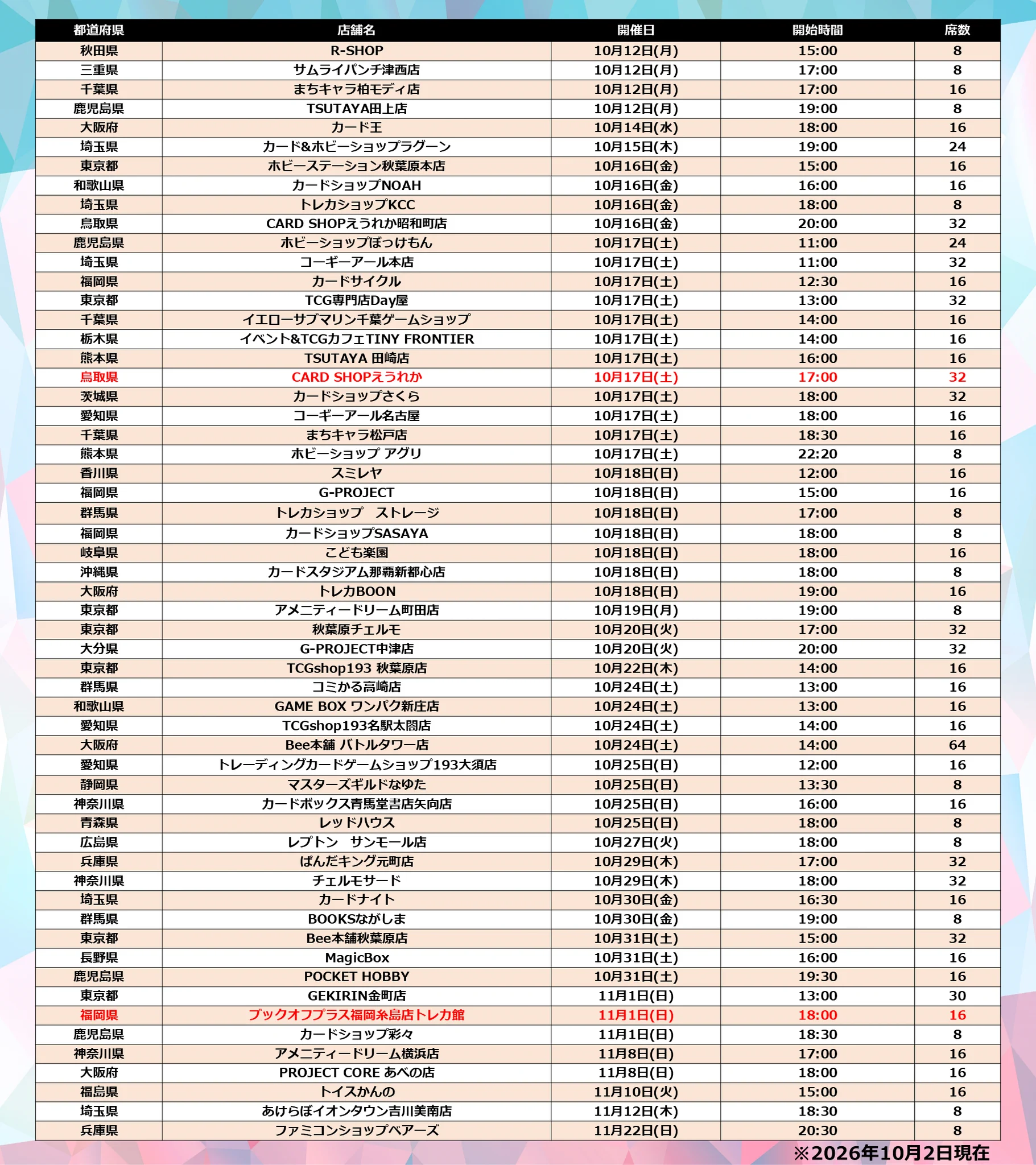 | 都道府県 | 店舗名 | 開催日 | 開始時間 | 席数 |
|---|---|---|---|---|
| 秋田県 | R-SHOP | 10月12日(月) | 15:00 | 8 |
| 三重県 | サムライパンチ津西店 | 10月12日(月) | 17:00 | 8 |
| 千葉県 | まちキャラ柏モディ店 | 10月12日(月) | 17:00 | 16 |
| 鹿児島県 | TSUTAYA田上店 | 10月12日(月) | 19:00 | 8 |
| 大阪府 | カード王 | 10月14日(水) | 18:00 | 16 |
| 埼玉県 | カード&ホビーショップラグーン | 10月15日(木) | 19:00 | 24 |
| 東京都 | ホビーステーション秋葉原本店 | 10月16日(金) | 15:00 | 16 |
| 和歌山県 | カードショップNOAH | 10月16日(金) | 16:00 | 16 |
| 埼玉県 | トレカショップKCC | 10月16日(金) | 18:00 | 8 |
| 鳥取県 | CARD SHOPえうれか昭和町店 | 10月16日(金) | 20:00 | 32 |
| 鹿児島県 | ホビーショップぼっけもん | 10月17日(土) | 11:00 | 24 |
| 埼玉県 | コーギーアール本店 | 10月17日(土) | 11:00 | 32 |
| 福岡県 | カードサイクル | 10月17日(土) | 12:30 | 16 |
| 東京都 | TCG専門店Day屋 | 10月17日(土) | 13:00 | 32 |
| 千葉県 | イエローサブマリン千葉ゲームショップ | 10月17日(土) | 14:00 | 16 |
| 栃木県 | イベント&TCGカフェTINY FRONTIER | 10月17日(土) | 14:00 | 16 |
| 熊本県 | TSUTAYA 田崎店 | 10月17日(土) | 16:00 | 16 |
| 鳥取県 | CARD SHOPえうれか | 10月17日(土) | 17:00 | 32 |
| 茨城県 | カードショップさくら | 10月17日(土) | 18:00 | 32 |
| 愛知県 | コーギーアール名古屋 | 10月17日(土) | 18:00 | 16 |
| 千葉県 | まちキャラ松戸店 | 10月17日(土) | 18:30 | 16 |
| 熊本県 | ホビーショップ アグリ | 10月17日(土) | 22:20 | 8 |
| 香川県 | スミレヤ | 10月18日(日) | 12:00 | 16 |
| 福岡県 | G-PROJECT | 10月18日(日) | 15:00 | 16 |
| 群馬県 | トレカショップ　ストレージ | 10月18日(日) | 17:00 | 8 |
| 福岡県 | カードショップSASAYA | 10月18日(日) | 18:00 | 8 |
| 岐阜県 | こども楽園 | 10月18日(日) | 18:00 | 16 |
| 沖縄県 | カードスタジアム那覇新都心店 | 10月18日(日) | 18:00 | 8 |
| 大阪府 | トレカBOON | 10月18日(日) | 19:00 | 16 |
| 東京都 | アメニティードリーム町田店 | 10月19日(月) | 19:00 | 8 |
| 東京都 | 秋葉原チェルモ | 10月20日(火) | 17:00 | 32 |
| 大分県 | G-PROJECT中津店 | 10月20日(火) | 20:00 | 32 |
| 東京都 | TCGshop193 秋葉原店 | 10月22日(木) | 14:00 | 16 |
| 群馬県 | コミかる高崎店 | 10月24日(土) | 13:00 | 16 |
| 和歌山県 | GAME BOX ワンパク新庄店 | 10月24日(土) | 13:00 | 16 |
| 愛知県 | TCGshop193名駅太閤店 | 10月24日(土) | 14:00 | 16 |
| 大阪府 | Bee本舗 バトルタワー店 | 10月24日(土) | 14:00 | 64 |
| 愛知県 | トレーディングカードゲームショップ193大須店 | 10月25日(日) | 12:00 | 16 |
| 静岡県 | マスターズギルドなゆた | 10月25日(日) | 13:30 | 8 |
| 神奈川県 | カードボックス青馬堂書店矢向店 | 10月25日(日) | 16:00 | 16 |
| 青森県 | レッドハウス | 10月25日(日) | 18:00 | 8 |
| 広島県 | レプトン　サンモール店 | 10月27日(火) | 18:00 | 8 |
| 兵庫県 | ぱんだキング元町店 | 10月29日(木) | 17:00 | 32 |
| 神奈川県 | チェルモサード | 10月29日(木) | 18:00 | 32 |
| 埼玉県 | カードナイト | 10月30日(金) | 16:30 | 16 |
| 群馬県 | BOOKSながしま | 10月30日(金) | 19:00 | 8 |
| 東京都 | Bee本舗秋葉原店 | 10月31日(土) | 15:00 | 32 |
| 長野県 | MagicBox | 10月31日(土) | 16:00 | 16 |
| 鹿児島県 | POCKET HOBBY | 10月31日(土) | 19:30 | 16 |
| 東京都 | GEKIRIN金町店 | 11月1日(日) | 13:00 | 30 |
| 福岡県 | ブックオフプラス福岡糸島店トレカ館 | 11月1日(日) | 18:00 | 16 |
| 鹿児島県 | カードショップ彩々 | 11月1日(日) | 18:30 | 8 |
| 神奈川県 | アメニティードリーム横浜店 | 11月8日(日) | 17:00 | 16 |
| 大阪府 | PROJECT CORE あべの店 | 11月8日(日) | 18:00 | 16 |
| 福島県 | トイスかんの | 11月10日(火) | 15:00 | 16 |
| 埼玉県 | あけらぼイオンタウン吉川美南店 | 11月12日(木) | 18:30 | 8 |
| 兵庫県 | ファミコンショップベアーズ | 11月22日(日) | 20:30 | 8 |

※2026年10月2日現在